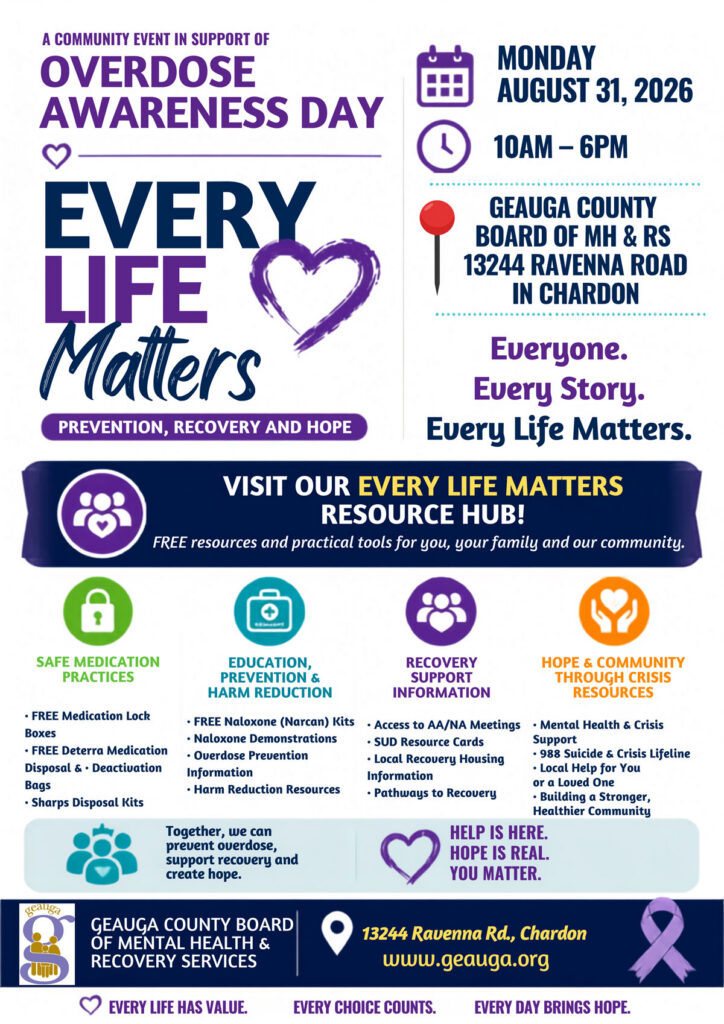 A COMMUNITY EVENT IN SUPPORT OF
OVERDOSE AWARENESS DAY

EVERY LIFE Matters

PREVENTION, RECOVERY AND HOPE

MONDAY AUGUST 31, 2026

10AM – 6PM

GEAUGA COUNTY BOARD OF MH & RS
13244 RAVENNA ROAD IN CHARDON

Everyone.
Every Story.
Every Life Matters.

VISIT OUR EVERY LIFE MATTERS RESOURCE HUB!
FREE resources and practical tools for you, your family and our community.

SAFE MEDICATION PRACTICES
• FREE Medication Lock Boxes
• FREE Deterra Medication Disposal & • Deactivation Bags
• Sharps Disposal Kits

EDUCATION, PREVENTION & HARM REDUCTION
• FREE Naloxone (Narcan) Kits
• Naloxone Demonstrations
• Overdose Prevention Information
• Harm Reduction Resources

RECOVERY SUPPORT INFORMATION
• Access to AA/NA Meetings
• SUD Resource Cards
• Local Recovery Housing Information
• Pathways to Recovery

HOPE & COMMUNITY THROUGH CRISIS RESOURCES
• Mental Health & Crisis Support
• 988 Suicide & Crisis Lifeline
• Local Help for You or a Loved One
• Building a Stronger, Healthier Community

Together, we can prevent overdose, support recovery and create hope.

HELP IS HERE.
HOPE IS REAL.
YOU MATTER.

geauga
GEAUGA COUNTY BOARD OF MENTAL HEALTH & RECOVERY SERVICES

13244 Ravenna Rd., Chardon
www.geauga.org

EVERY LIFE HAS VALUE. EVERY CHOICE COUNTS. EVERY DAY BRINGS HOPE.